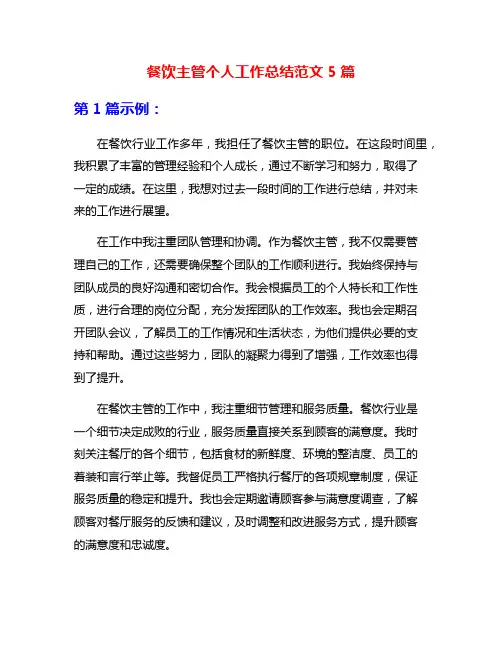 餐饮主管个人工作总结范文 5 篇

第 1 篇示例：

在餐饮行业工作多年，我担任了餐饮主管的职位。在这段时间里，我积累了丰富的管理经验和个人成长，通过不断学习和努力，取得了一定的成绩。在这里，我想对过去一段时间的工作进行总结，并对未来的工作进行展望。

在工作中我注重团队管理和协调。作为餐饮主管，我不仅需要管理自己的工作，还需要确保整个团队的工作顺利进行。我始终保持与团队成员的良好沟通和密切合作。我会根据员工的个人特长和工作性质，进行合理的岗位分配，充分发挥团队的工作效率。我也会定期召开团队会议，了解员工的工作情况和生活状态，为他们提供必要的支持和帮助。通过这些努力，团队的凝聚力得到了增强，工作效率也得到了提升。

在餐饮主管的工作中，我注重细节管理和服务质量。餐饮行业是一个细节决定成败的行业，服务质量直接关系到顾客的满意度。我时刻关注餐厅的各个细节，包括食材的新鲜度、环境的整洁度、员工的着装和言行举止等。我督促员工严格执行餐厅的各项规章制度，保证服务质量的稳定和提升。我也会定期邀请顾客参与满意度调查，了解顾客对餐厅服务的反馈和建议，及时调整和改进服务方式，提升顾客的满意度和忠诚度。